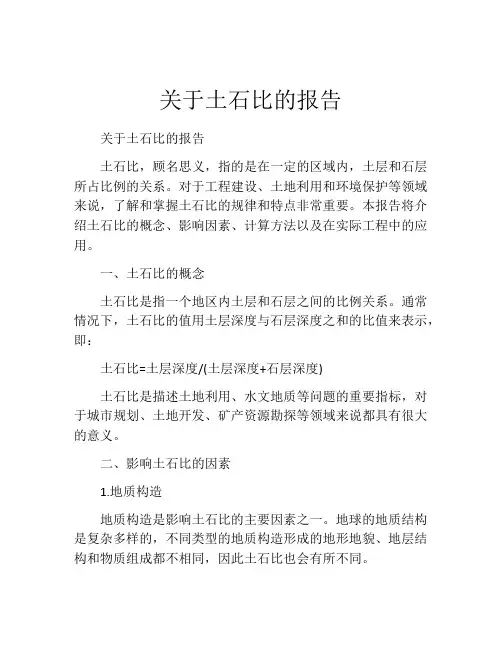 关于土石比的报告

关于土石比的报告

土石比，顾名思义，指的是在一定的区域内，土层和石层所占比例的关系。对于工程建设、土地利用和环境保护等领域来说，了解和掌握土石比的规律和特点非常重要。本报告将介绍土石比的概念、影响因素、计算方法以及在实际工程中的应用。

一、土石比的概念

土石比是指一个地区内土层和石层之间的比例关系。通常情况下，土石比的值用土层深度与石层深度之和的比值来表示，即：

土石比=土层深度/(土层深度+石层深度)

土石比是描述土地利用、水文地质等问题的重要指标，对于城市规划、土地开发、矿产资源勘探等领域来说都具有很大的意义。

二、影响土石比的因素

1.地质构造

地质构造是影响土石比的主要因素之一。地球的地质结构是复杂多样的，不同类型的地质构造形成的地形地貌、地层结构和物质组成都不相同，因此土石比也会有所不同。